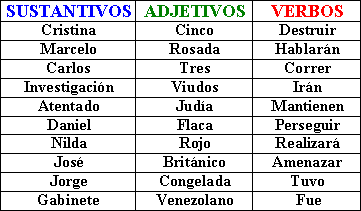 | SUSTANTIVOS | ADJETIVOS | VERBOS |
|---|---|---|
| Cristina | Cinco | Destruir |
| Marcelo | Rosada | Hablarán |
| Carlos | Tres | Correr |
| Investigación | Viudos | Irán |
| Atentado | Judía | Mantienen |
| Daniel | Flaca | Perseguir |
| Nilda | Rojo | Realizará |
| José | Británico | Amenazar |
| Jorge | Congelada | Tuvo |
| Gabinete | Venezolano | Fue |